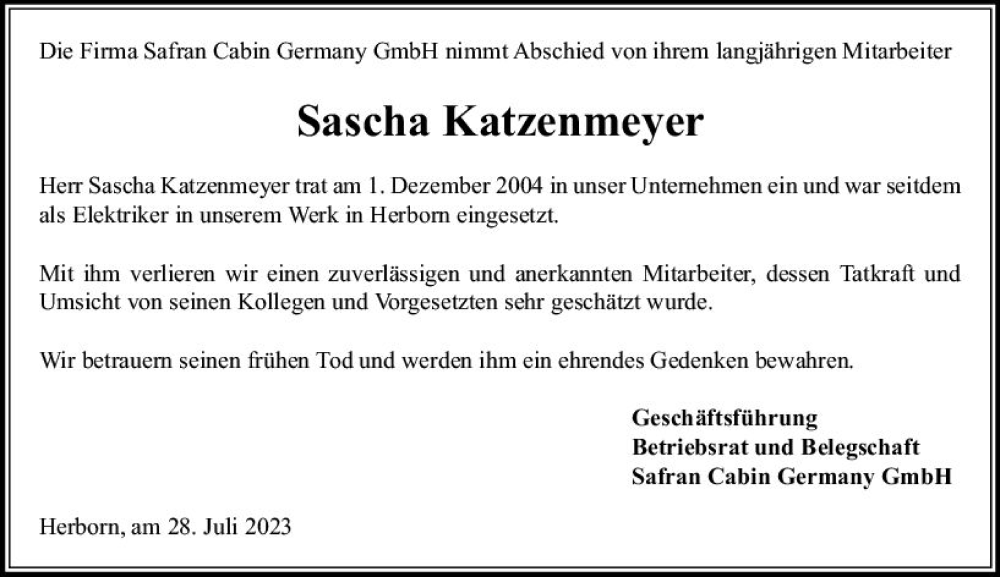 Die Firma Safran Cabin Germany GmbH nimmt Abschied von ihrem langjährigen Mitarbeiter

Sascha Katzenmeyer

Herr Sascha Katzenmeyer trat am 1. Dezember 2004 in unser Unternehmen ein und war seitdem als Elektriker in unserem Werk in Herborn eingesetzt.

Mit ihm verlieren wir einen zuverlässigen und anerkannten Mitarbeiter, dessen Tatkraft und Umsicht von seinen Kollegen und Vorgesetzten sehr geschätzt wurde.

Wir betrauern seinen frühen Tod und werden ihm ein ehrendes Gedenken bewahren.

Geschäftsführung
Betriebsrat und Belegschaft
Safran Cabin Germany GmbH

Herborn, am 28. Juli 2023